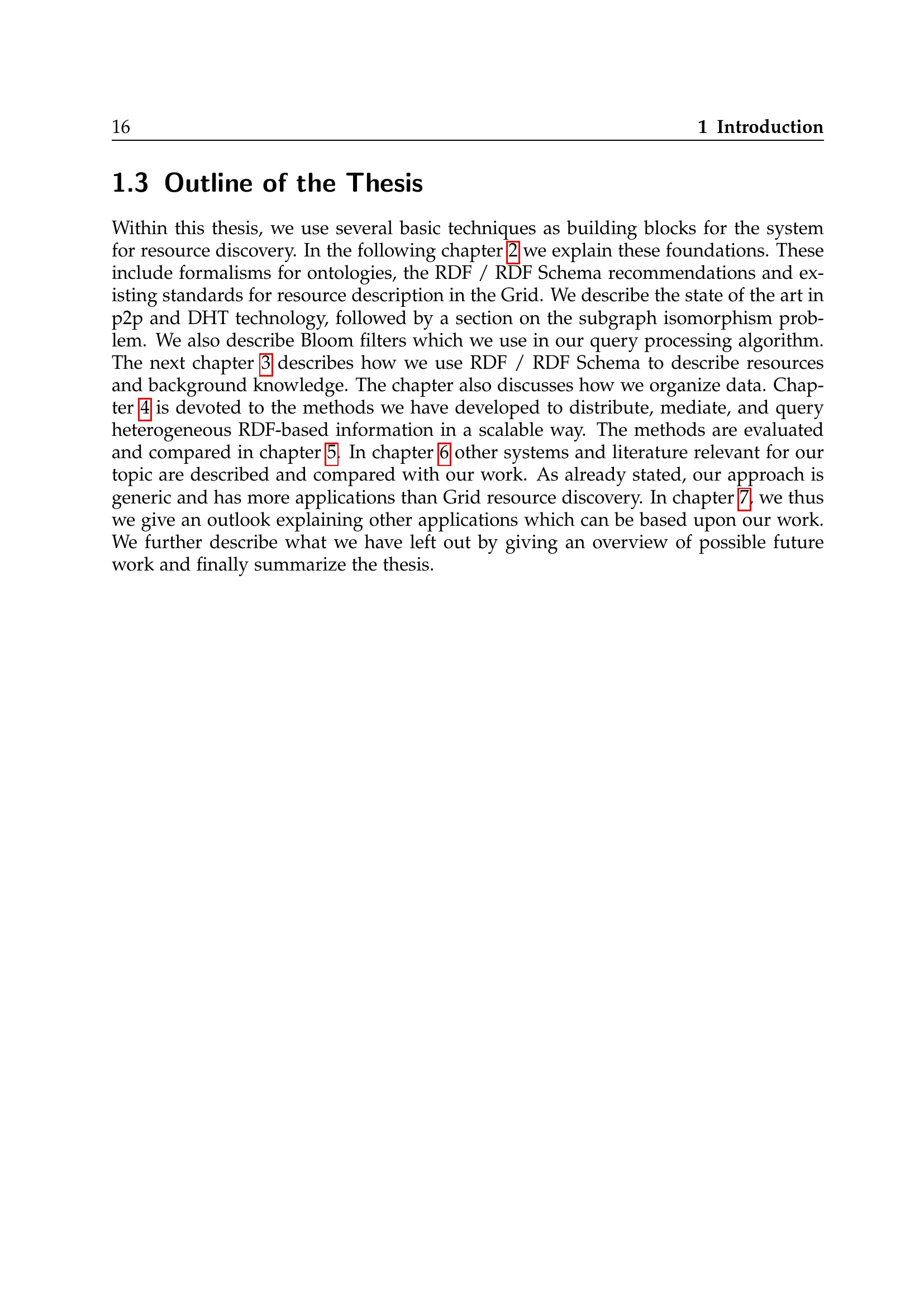 16 1 Introduction

1.3 Outline of the Thesis

Within this thesis, we use several basic techniques as building blocks for the system for resource discovery. In the following chapter 2 we explain these foundations. These include formalisms for ontologies, the RDF / RDF Schema recommendations and existing standards for resource description in the Grid. We describe the state of the art in p2p and DHT technology, followed by a section on the subgraph isomorphism problem. We also describe Bloom filters which we use in our query processing algorithm. The next chapter 3 describes how we use RDF / RDF Schema to describe resources and background knowledge. The chapter also discusses how we organize data. Chapter 4 is devoted to the methods we have developed to distribute, mediate, and query heterogeneous RDF-based information in a scalable way. The methods are evaluated and compared in chapter 5. In chapter 6 other systems and literature relevant for our topic are described and compared with our work. As already stated, our approach is generic and has more applications than Grid resource discovery. In chapter 7, we thus we give an outlook explaining other applications which can be based upon our work. We further describe what we have left out by giving an overview of possible future work and finally summarize the thesis.